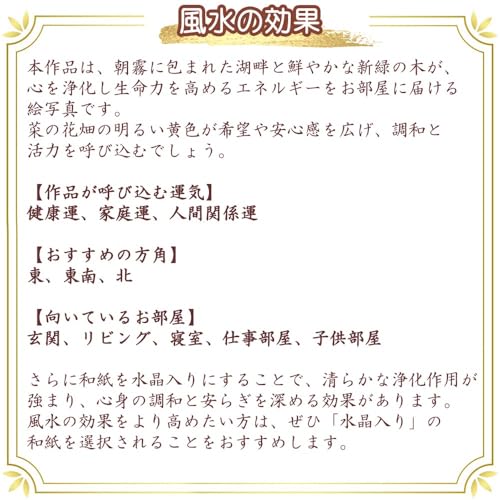 風水の効果

本作品は、朝霧に包まれた湖畔と鮮やかな新緑の木が、心を浄化し生命力を高めるエネルギーをお部屋に届ける絵写真です。
菜の花畑の明るい黄色が希望や安心感を広げ、調和と活力を呼び込むでしょう。

【作品が呼び込む運気】
健康運、家庭運、人間関係運

【おすすめの方角】
東、東南、北

【向いているお部屋】
玄関、リビング、寝室、仕事部屋、子供部屋

さらに和紙を水晶入りにすることで、清らかな浄化作用が強まり、心身の調和と安らぎを深める効果があります。
風水の効果をより高めたい方は、ぜひ「水晶入り」の和紙を選択されることをおすすめします。